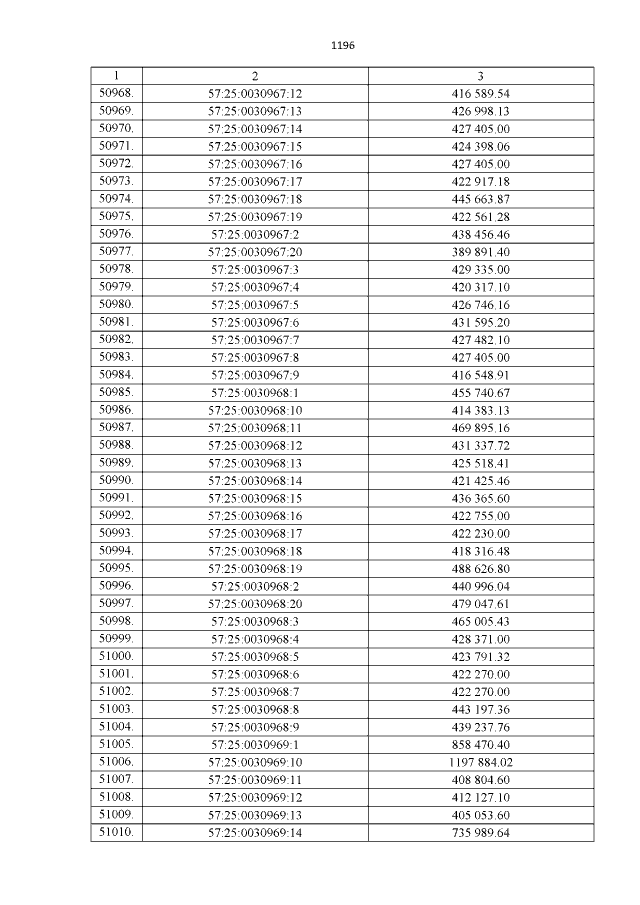 1196

| 1 | 2 | 3 |
|---|---|---|
| 50968. | 57:25:0030967:12 | 416 589.54 |
| 50969. | 57:25:0030967:13 | 426 998.13 |
| 50970. | 57:25:0030967:14 | 427 405.00 |
| 50971. | 57:25:0030967:15 | 424 398.06 |
| 50972. | 57:25:0030967:16 | 427 405.00 |
| 50973. | 57:25:0030967:17 | 422 917.18 |
| 50974. | 57:25:0030967:18 | 445 663.87 |
| 50975. | 57:25:0030967:19 | 422 561.28 |
| 50976. | 57:25:0030967:2 | 438 456.46 |
| 50977. | 57:25:0030967:20 | 389 891.40 |
| 50978. | 57:25:0030967:3 | 429 335.00 |
| 50979. | 57:25:0030967:4 | 420 317.10 |
| 50980. | 57:25:0030967:5 | 426 746.16 |
| 50981. | 57:25:0030967:6 | 431 595.20 |
| 50982. | 57:25:0030967:7 | 427 482.10 |
| 50983. | 57:25:0030967:8 | 427 405.00 |
| 50984. | 57:25:0030967:9 | 416 548.91 |
| 50985. | 57:25:0030968:1 | 455 740.67 |
| 50986. | 57:25:0030968:10 | 414 383.13 |
| 50987. | 57:25:0030968:11 | 469 895.16 |
| 50988. | 57:25:0030968:12 | 431 337.72 |
| 50989. | 57:25:0030968:13 | 425 518.41 |
| 50990. | 57:25:0030968:14 | 421 425.46 |
| 50991. | 57:25:0030968:15 | 436 365.60 |
| 50992. | 57:25:0030968:16 | 422 755.00 |
| 50993. | 57:25:0030968:17 | 422 230.00 |
| 50994. | 57:25:0030968:18 | 418 316.48 |
| 50995. | 57:25:0030968:19 | 488 626.80 |
| 50996. | 57:25:0030968:2 | 440 996.04 |
| 50997. | 57:25:0030968:20 | 479 047.61 |
| 50998. | 57:25:0030968:3 | 465 005.43 |
| 50999. | 57:25:0030968:4 | 428 371.00 |
| 51000. | 57:25:0030968:5 | 423 791.32 |
| 51001. | 57:25:0030968:6 | 422 270.00 |
| 51002. | 57:25:0030968:7 | 422 270.00 |
| 51003. | 57:25:0030968:8 | 443 197.36 |
| 51004. | 57:25:0030968:9 | 439 237.76 |
| 51005. | 57:25:0030969:1 | 858 470.40 |
| 51006. | 57:25:0030969:10 | 1197 884.02 |
| 51007. | 57:25:0030969:11 | 408 804.60 |
| 51008. | 57:25:0030969:12 | 412 127.10 |
| 51009. | 57:25:0030969:13 | 405 053.60 |
| 51010. | 57:25:0030969:14 | 735 989.64 |